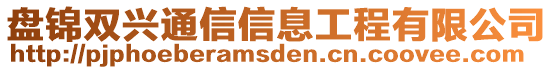 盘锦双兴通信信息工程有限公司
http://pjphoeberamsden.cn.coovee.com